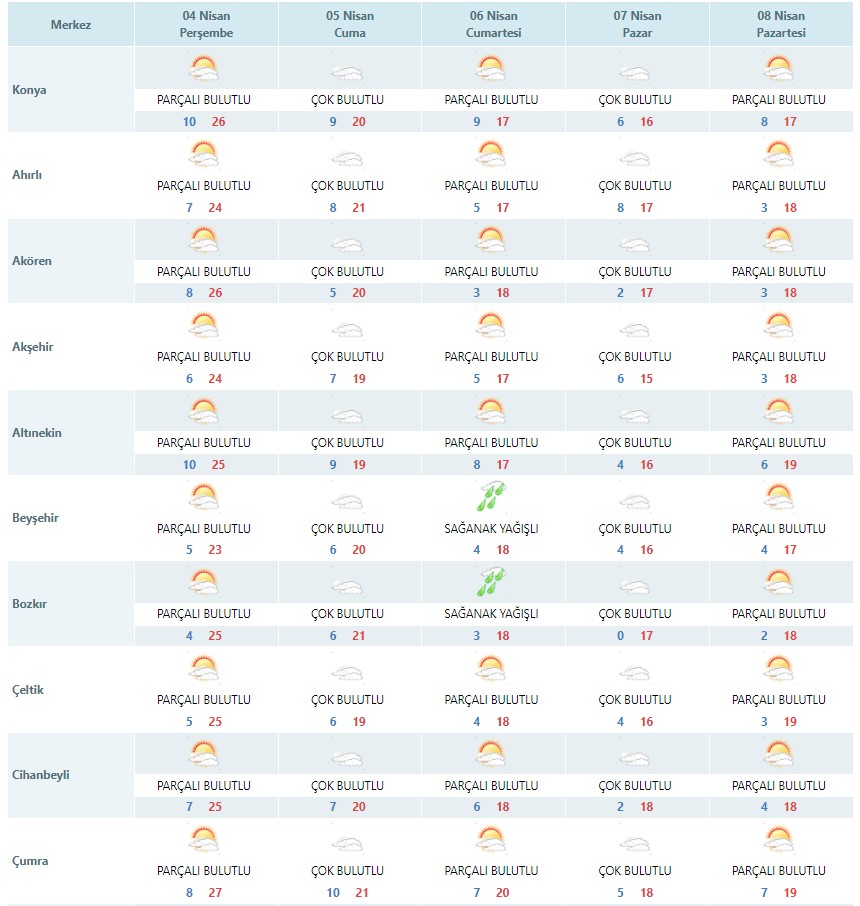 | Merkez | 04 Nisan Perşembe | 05 Nisan Cuma | 06 Nisan Cumartesi | 07 Nisan Pazar | 08 Nisan Pazartesi |
|---|---|---|---|---|---|
| Konya | PARÇALI BULUTLU 10 26 | ÇOK BULUTLU 9 20 | PARÇALI BULUTLU 9 17 | ÇOK BULUTLU 6 16 | PARÇALI BULUTLU 8 17 |
| Ahırlı | PARÇALI BULUTLU 7 24 | ÇOK BULUTLU 8 21 | PARÇALI BULUTLU 5 17 | ÇOK BULUTLU 8 17 | PARÇALI BULUTLU 3 18 |
| Akören | PARÇALI BULUTLU 8 26 | ÇOK BULUTLU 5 20 | PARÇALI BULUTLU 3 18 | ÇOK BULUTLU 2 17 | PARÇALI BULUTLU 3 18 |
| Akşehir | PARÇALI BULUTLU 6 24 | ÇOK BULUTLU 7 19 | PARÇALI BULUTLU 5 17 | ÇOK BULUTLU 6 15 | PARÇALI BULUTLU 3 18 |
| Altınekin | PARÇALI BULUTLU 10 25 | ÇOK BULUTLU 9 19 | PARÇALI BULUTLU 8 17 | ÇOK BULUTLU 4 16 | PARÇALI BULUTLU 6 19 |
| Beyşehir | PARÇALI BULUTLU 5 23 | ÇOK BULUTLU 6 20 | SAĞANAK YAĞIŞLI 4 18 | ÇOK BULUTLU 4 16 | PARÇALI BULUTLU 4 17 |
| Bozkır | PARÇALI BULUTLU 4 25 | ÇOK BULUTLU 6 21 | SAĞANAK YAĞIŞLI 3 18 | ÇOK BULUTLU 0 17 | PARÇALI BULUTLU 2 18 |
| Çeltik | PARÇALI BULUTLU 5 25 | ÇOK BULUTLU 6 19 | PARÇALI BULUTLU 4 18 | ÇOK BULUTLU 4 16 | PARÇALI BULUTLU 3 19 |
| Cihanbeyli | PARÇALI BULUTLU 7 25 | ÇOK BULUTLU 7 20 | PARÇALI BULUTLU 6 18 | ÇOK BULUTLU 2 18 | PARÇALI BULUTLU 4 18 |
| Çumra | PARÇALI BULUTLU 8 27 | ÇOK BULUTLU 10 21 | PARÇALI BULUTLU 7 20 | ÇOK BULUTLU 5 18 | PARÇALI BULUTLU 7 19 |